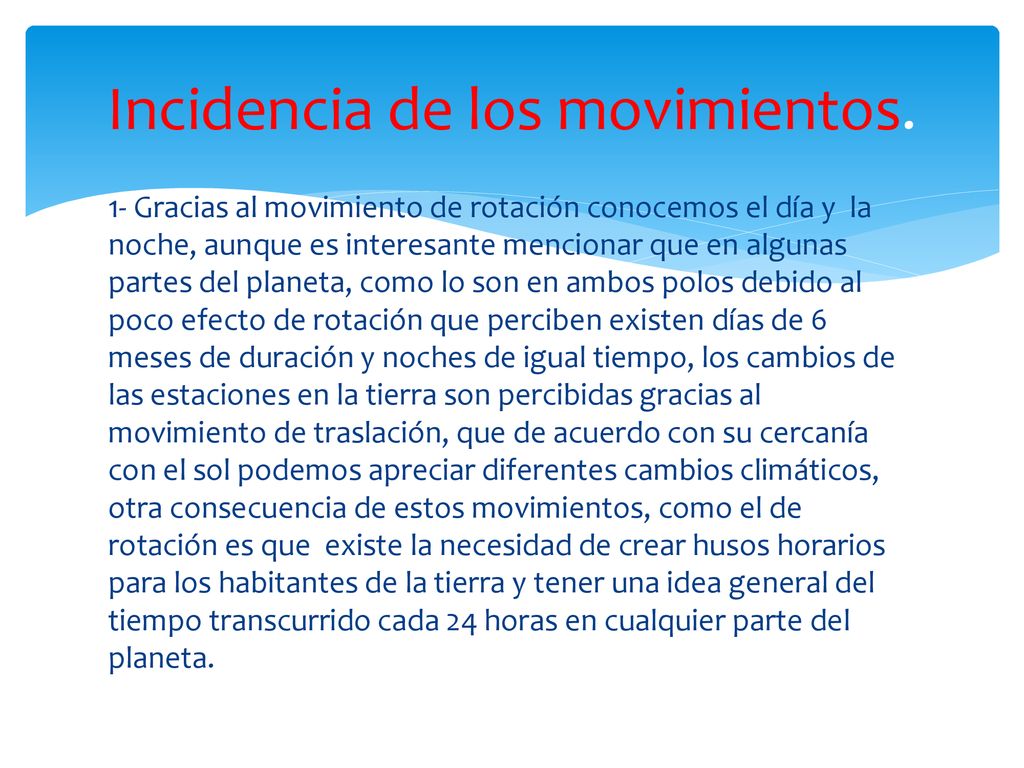 Incidencia de los movimientos.

1- Gracias al movimiento de rotación conocemos el día y la noche, aunque es interesante mencionar que en algunas partes del planeta, como lo son en ambos polos debido al poco efecto de rotación que perciben existen días de 6 meses de duración y noches de igual tiempo, los cambios de las estaciones en la tierra son percibidas gracias al movimiento de traslación, que de acuerdo con su cercanía con el sol podemos apreciar diferentes cambios climáticos, otra consecuencia de estos movimientos, como el de rotación es que existe la necesidad de crear husos horarios para los habitantes de la tierra y tener una idea general del tiempo transcurrido cada 24 horas en cualquier parte del planeta.